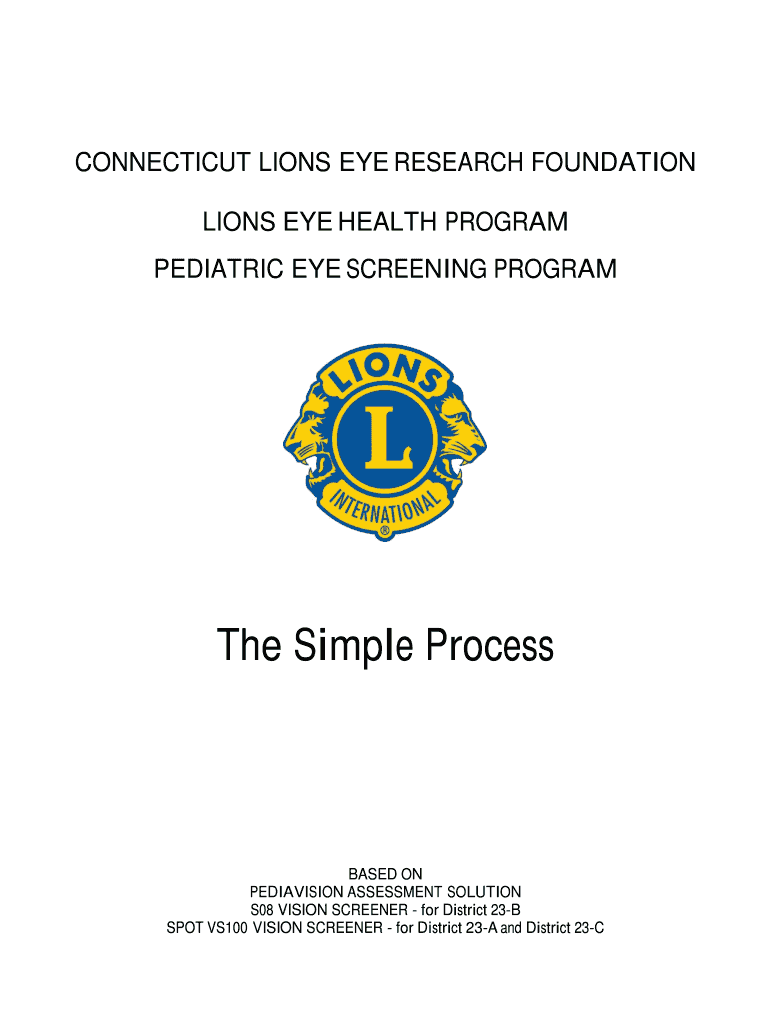 CONNECTICUT LIONS EYE RESEARCH FOUNDATION

LIONS EYE HEALTH PROGRAM

PEDIATRIC EYE SCREENING PROGRAM

LIONS

L

INTERNATIONAL

®

The Simple Process

BASED ON
PEDIAVISION ASSESSMENT SOLUTION
S08 VISION SCREENER - for District 23-B
SPOT VS100 VISION SCREENER - for District 23-A and District 23-C